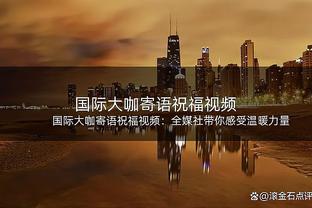 国际大咖寄语祝福视频

国际大咖寄语祝福视频：全媒社带你感受温暖力量

@滚金石点评